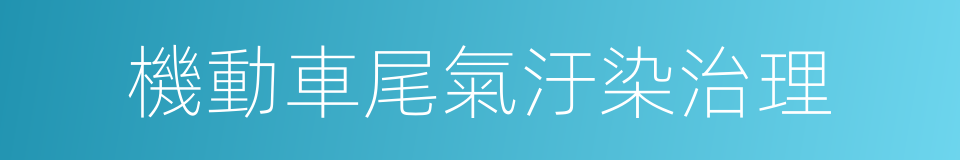 機動車尾氣汙染治理